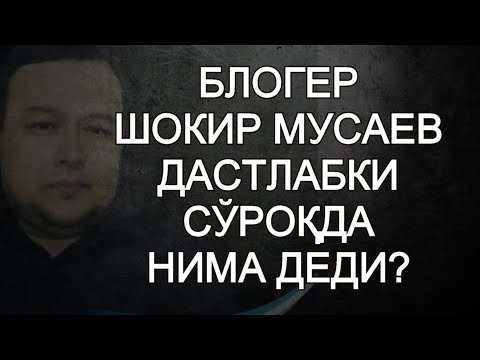 БЛОГЕР ШОКИР МУСАЕВ ДАСТЛАБКИ СЎРОҚДА НИМА ДЕДИ?